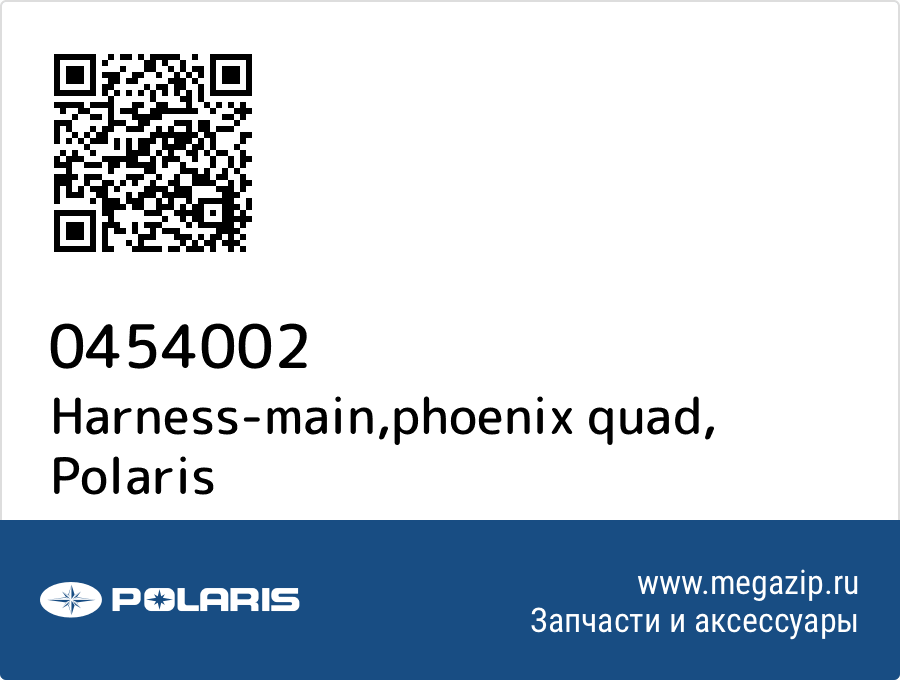 0454002
Harness-main,phoenix quad, Polaris

POLARIS

www.megazip.ru
Запчасти и аксессуары